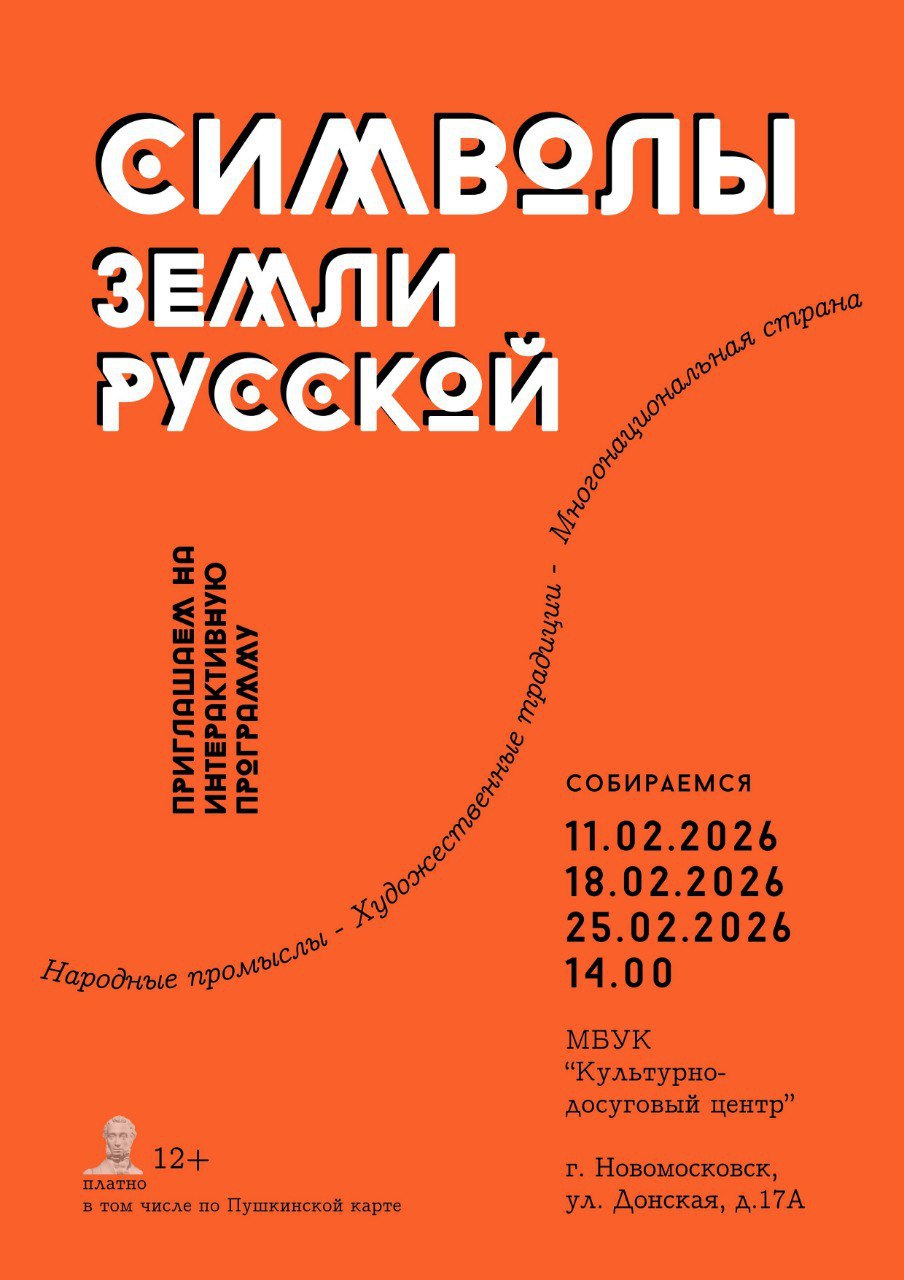 СИМВОЛЫ
ЗЕМЛИ
РУССКОЙ

ПРИГЛАШАЕМ НА
ИНТЕРАКТИВНУЮ
ПРОГРАММУ

Народные промыслы - Художественные традиции - Многонациональная страна

СОБИРАЕМСЯ
11.02.2026
18.02.2026
25.02.2026
14.00

МБУК
"Культурно-досуговый центр"

г. Новомосковск,
ул. Донская, д.17А

12+
платно
в том числе по Пушкинской карте